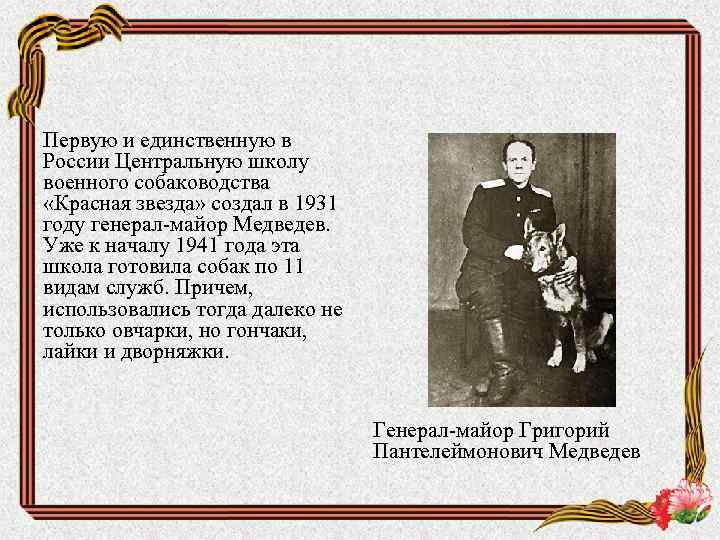 Первую и единственную в России Центральную школу военного собаководства «Красная звезда» создал в 1931 году генерал-майор Медведев. Уже к началу 1941 года эта школа готовила собак по 11 видам служб. Причем, использовались тогда далеко не только овчарки, но гончаки, лайки и дворняжки.

Генерал-майор Григорий Пантелеймонович Медведев